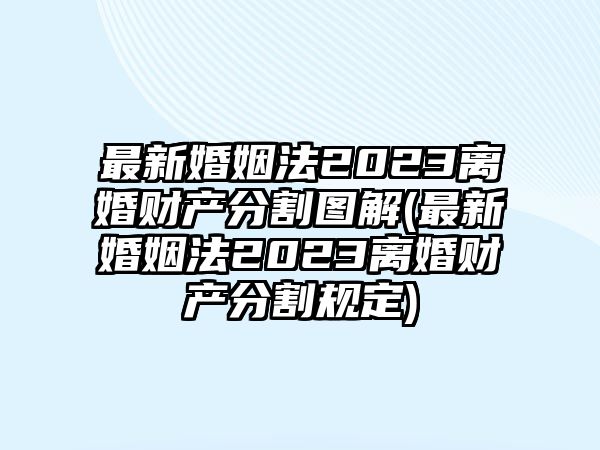 最新婚姻法2023离婚财产分割图解(最新婚姻法2023离婚财产分割规定)